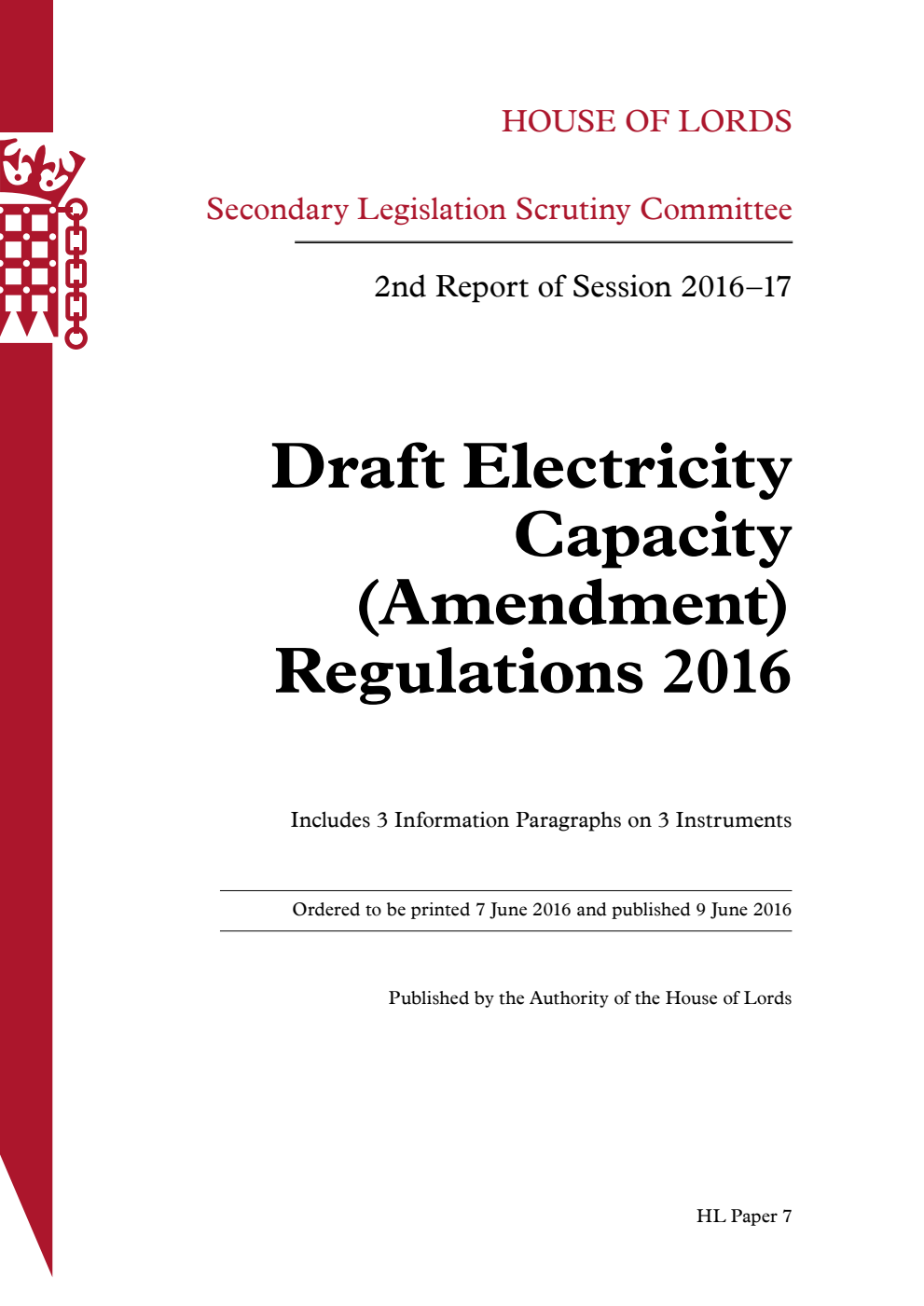 HOUSE OF LORDS

Secondary Legislation Scrutiny Committee

2nd Report of Session 2016–17

Draft Electricity Capacity (Amendment) Regulations 2016

Includes 3 Information Paragraphs on 3 Instruments

Ordered to be printed 7 June 2016 and published 9 June 2016

Published by the Authority of the House of Lords

HL Paper 7